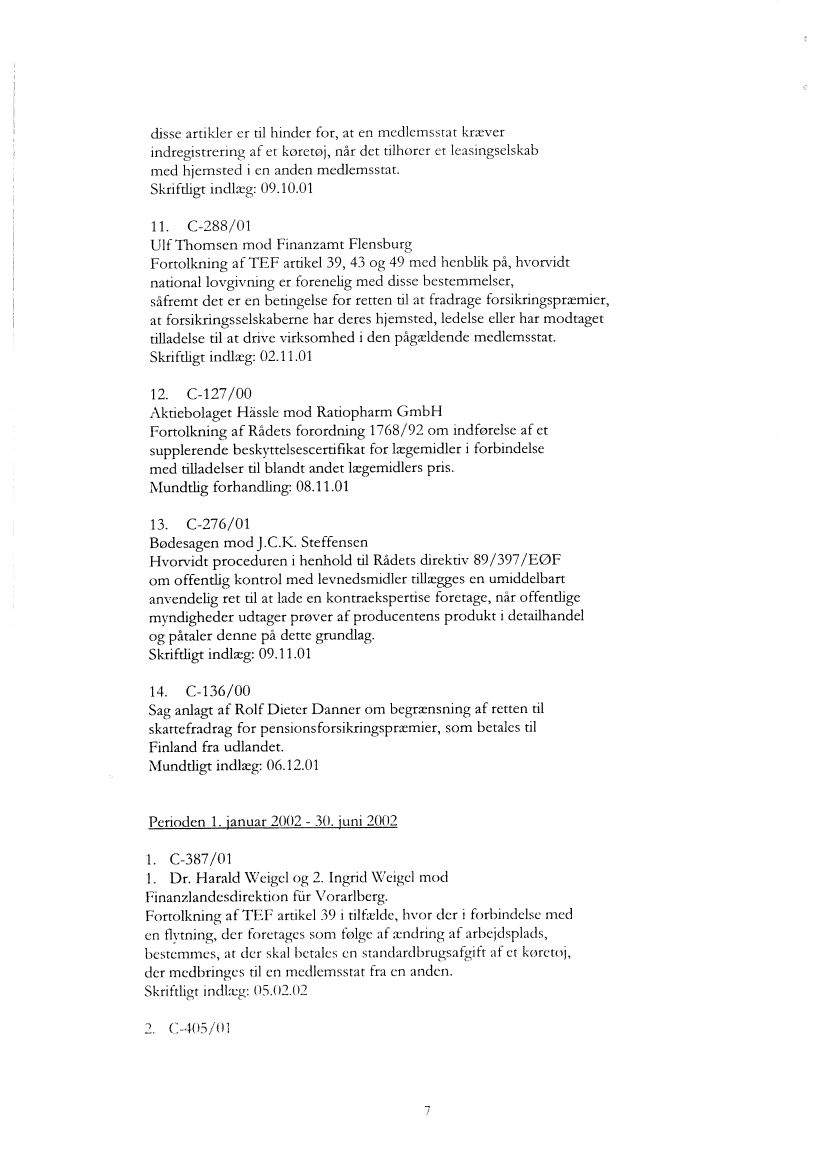 disse artikler er til hinder for, at en medlemsstat kræver indregistrering af et køretøj, når det tilhører et leasingselskab med hjemsted i en anden medlemsstat.
Skriftligt indlæg: 09.10.01

11. C-288/01
Ulf Thomsen mod Finanzamt Flensburg
Fortolkning af TEF artikel 39, 43 og 49 med henblik på, hvorvidt national lovgivning er forenelig med disse bestemmelser, såfremt det er en betingelse for retten til at fradrage forsikringspræmier, at forsikringsselskaberne har deres hjemsted, ledelse eller har modtaget tilladelse til at drive virksomhed i den pågældende medlemsstat.
Skriftligt indlæg: 02.11.01

12. C-127/00
Aktiebolaget Hässle mod Ratiopharm GmbH
Fortolkning af Rådets forordning 1768/92 om indførelse af et supplerende beskyttelsescertifikat for lægemidler i forbindelse med tilladelser til blandt andet lægemidlers pris.
Mundtlig forhandling: 08.11.01

13. C-276/01
Bødesagen mod J.C.K. Steffensen
Hvorvidt proceduren i henhold til Rådets direktiv 89/397/EØF om offentlig kontrol med levnedsmidler tillægges en umiddelbart anvendelig ret til at lade en kontraekspertise foretage, når offentlige myndigheder udtager prøver af producentens produkt i detailhandel og påtaler denne på dette grundlag.
Skriftligt indlæg: 09.11.01

14. C-136/00
Sag anlagt af Rolf Dieter Danner om begrænsning af retten til skattefradrag for pensionsforsikringspræmier, som betales til Finland fra udlandet.
Mundtligt indlæg: 06.12.01

Perioden 1. januar 2002 - 30. juni 2002

1. C-387/01
1. Dr. Harald Weigel og 2. Ingrid Weigel mod Finanzlandesdirektion für Vorarlberg.
Fortolkning af TEF artikel 39 i tilfælde, hvor der i forbindelse med en flytning, der foretages som følge af ændring af arbejdsplads, bestemmes, at der skal betales en standardbrugsafgift af et køretøj, der medbringes til en medlemsstat fra en anden.
Skriftligt indlæg: 05.02.02

2. C-405/01

7